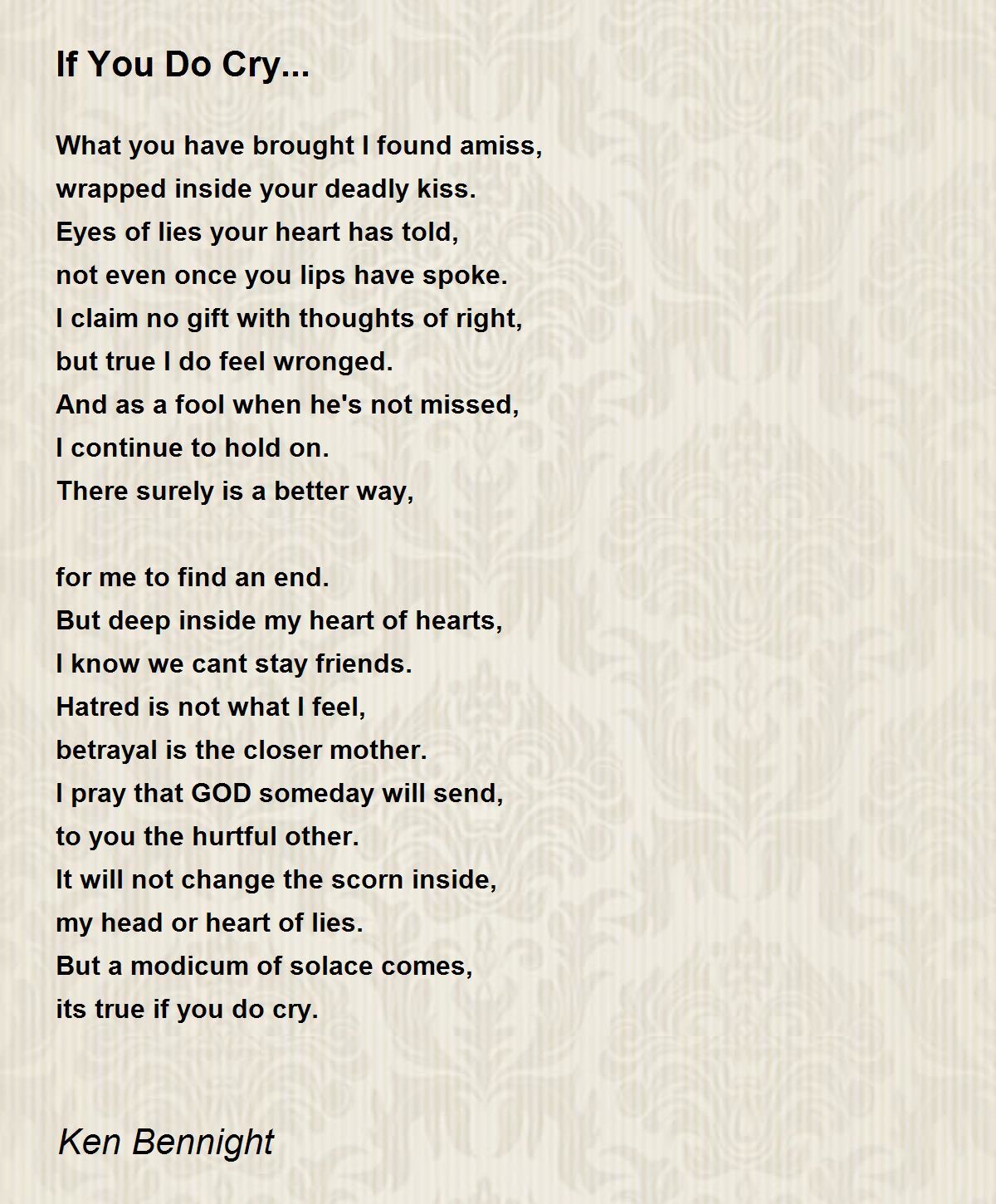 If You Do Cry...

What you have brought I found amiss,
wrapped inside your deadly kiss.
Eyes of lies your heart has told,
not even once you lips have spoke.
I claim no gift with thoughts of right,
but true I do feel wronged.
And as a fool when he's not missed,
I continue to hold on.
There surely is a better way,

for me to find an end.
But deep inside my heart of hearts,
I know we cant stay friends.
Hatred is not what I feel,
betrayal is the closer mother.
I pray that GOD someday will send,
to you the hurtful other.
It will not change the scorn inside,
my head or heart of lies.
But a modicum of solace comes,
its true if you do cry.

Ken Bennight